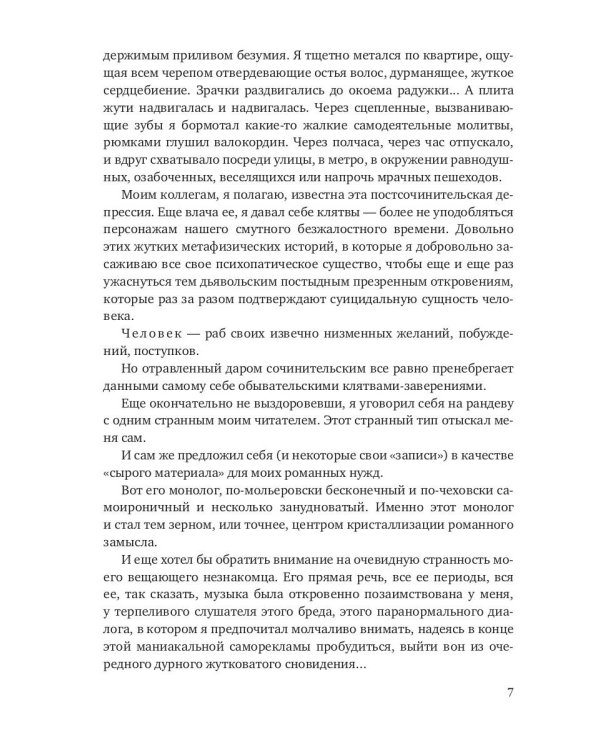 держимым приливом безумия. Я тщетно метался по квартире, ощущая всем черепом отвердевающие остья волос, дурманящее, жуткое сердцебиение. Зрачки раздвигались до окоема радужки… А плита жути надвигалась и надвигалась. Через сцепленные, вызванивающие зубы я бормотал какие-то жалкие самодеятельные молитвы, рюмками глушил валокордин. Через полчаса, через час отпускало, и вдруг схватывало посреди улицы, в метро, в окружении равнодушных, озабоченных, веселящихся или напрочь мрачных пешеходов.

Моим коллегам, я полагаю, известна эта постсочинительская депрессия. Еще влача ее, я давал себе клятвы — более не уподобляться персонажам нашего смутного безжалостного времени. Довольно этих жутких метафизических историй, в которые я добровольно засаживаю все свое психопатическое существо, чтобы еще и еще раз ужаснуться тем дьявольским постыдным презренным откровениям, которые раз за разом подтверждают суицидальную сущность человека.

Человек — раб своих извечно низменных желаний, побуждений, поступков.

Но отравленный даром сочинительским все равно пренебрегает данными самому себе обывательскими клятвами-заверениями.

Еще окончательно не выздоровевши, я уговорил себя на рандеву с одним странным моим читателем. Этот странный тип отыскал меня сам.

И сам же предложил себя (и некоторые свои «записи») в качестве «сырого материала» для моих романных нужд.

Вот его монолог, по-мольеровски бесконечный и по-чеховски самоироничный и несколько занудноватый. Именно этот монолог и стал тем зерном, или точнее, центром кристаллизации романного замысла.

И еще хотел бы обратить внимание на очевидную странность моего вещающего незнакомца. Его прямая речь, все ее периоды, вся ее, так сказать, музыка была откровенно позаимствована у меня, у терпеливого слушателя этого бреда, этого паранормального диалога, в котором я предпочитал молчаливо внимать, надеясь в конце этой маниакальной саморекламы пробудиться, выйти вон из очередного дурного жутковатого сновидения…

7